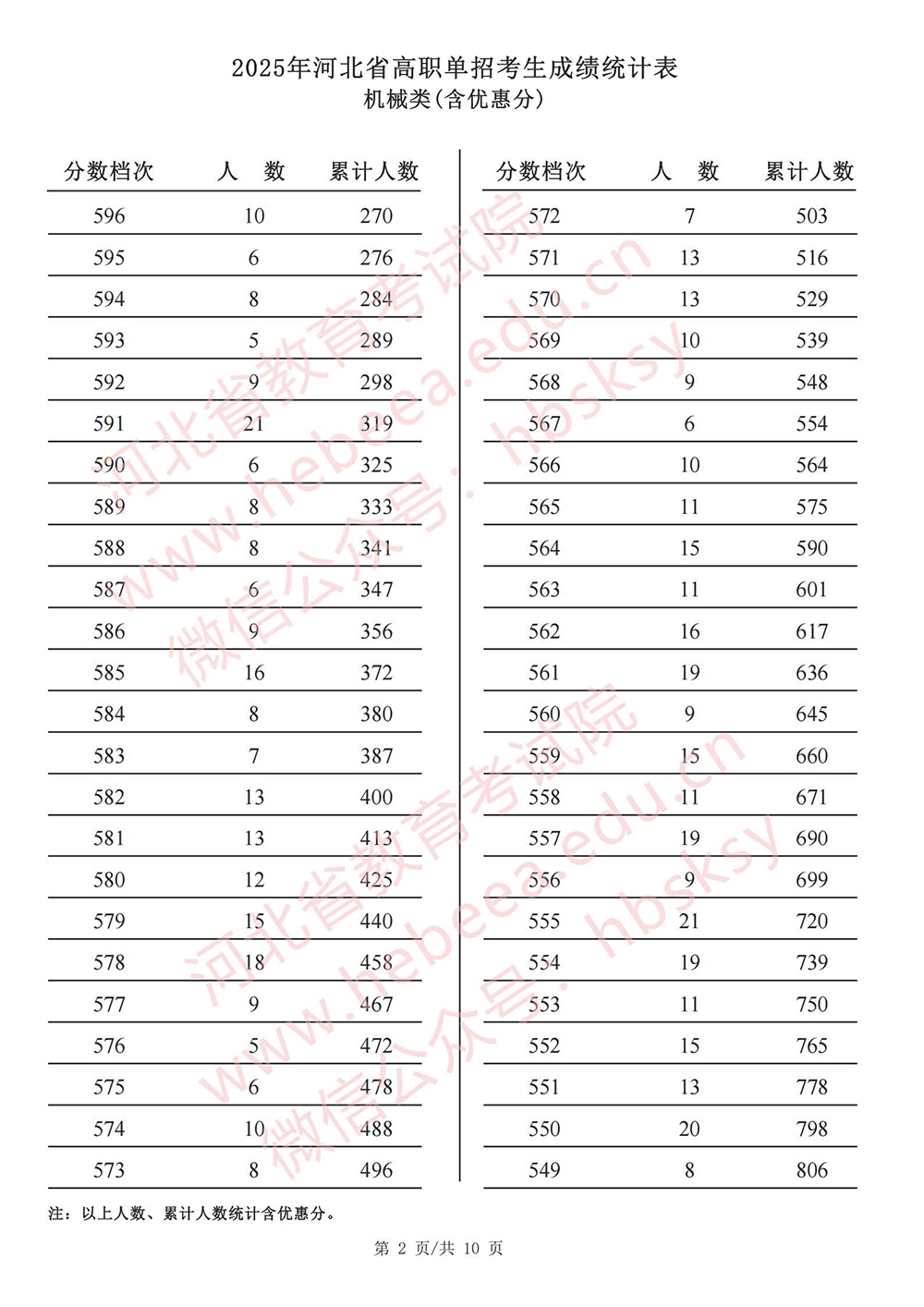 2025年河北省高职单招考生成绩统计表
机械类(含优惠分)

| 分数档次 | 人　数 | 累计人数 |
|---|---|---|
| 596 | 10 | 270 |
| 595 | 6 | 276 |
| 594 | 8 | 284 |
| 593 | 5 | 289 |
| 592 | 9 | 298 |
| 591 | 21 | 319 |
| 590 | 6 | 325 |
| 589 | 8 | 333 |
| 588 | 8 | 341 |
| 587 | 6 | 347 |
| 586 | 9 | 356 |
| 585 | 16 | 372 |
| 584 | 8 | 380 |
| 583 | 7 | 387 |
| 582 | 13 | 400 |
| 581 | 13 | 413 |
| 580 | 12 | 425 |
| 579 | 15 | 440 |
| 578 | 18 | 458 |
| 577 | 9 | 467 |
| 576 | 5 | 472 |
| 575 | 6 | 478 |
| 574 | 10 | 488 |
| 573 | 8 | 496 |

| 分数档次 | 人　数 | 累计人数 |
|---|---|---|
| 572 | 7 | 503 |
| 571 | 13 | 516 |
| 570 | 13 | 529 |
| 569 | 10 | 539 |
| 568 | 9 | 548 |
| 567 | 6 | 554 |
| 566 | 10 | 564 |
| 565 | 11 | 575 |
| 564 | 15 | 590 |
| 563 | 11 | 601 |
| 562 | 16 | 617 |
| 561 | 19 | 636 |
| 560 | 9 | 645 |
| 559 | 15 | 660 |
| 558 | 11 | 671 |
| 557 | 19 | 690 |
| 556 | 9 | 699 |
| 555 | 21 | 720 |
| 554 | 19 | 739 |
| 553 | 11 | 750 |
| 552 | 15 | 765 |
| 551 | 13 | 778 |
| 550 | 20 | 798 |
| 549 | 8 | 806 |

注：以上人数、累计人数统计含优惠分。

第 2 页/共 10 页

河北省教育考试院 www.hebeea.edu.cn 微信公众号：hbsksy
河北省教育考试院 www.hebeea.edu.cn 微信公众号：hbsksy